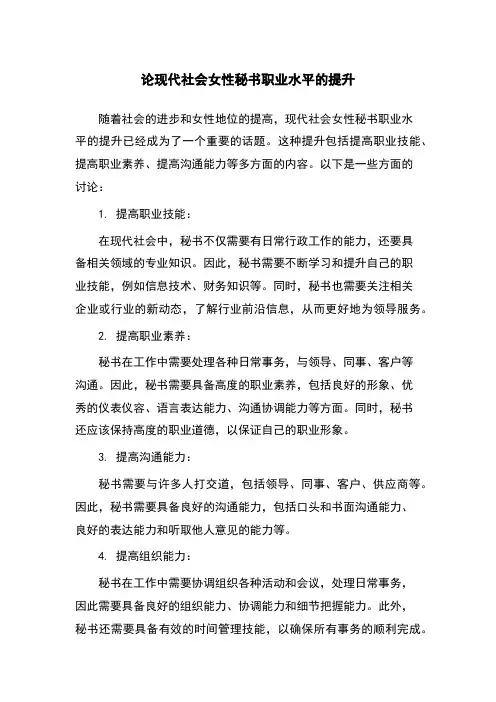 论现代社会女性秘书职业水平的提升

随着社会的进步和女性地位的提高，现代社会女性秘书职业水平的提升已经成为了一个重要的话题。这种提升包括提高职业技能、提高职业素养、提高沟通能力等多方面的内容。以下是一些方面的讨论：

1. 提高职业技能：

在现代社会中，秘书不仅需要有日常行政工作的能力，还要具备相关领域的专业知识。因此，秘书需要不断学习和提升自己的职业技能，例如信息技术、财务知识等。同时，秘书也需要关注相关企业或行业的新动态，了解行业前沿信息，从而更好地为领导服务。

2. 提高职业素养：

秘书在工作中需要处理各种日常事务，与领导、同事、客户等沟通。因此，秘书需要具备高度的职业素养，包括良好的形象、优秀的仪表仪容、语言表达能力、沟通协调能力等方面。同时，秘书还应该保持高度的职业道德，以保证自己的职业形象。

3. 提高沟通能力：

秘书需要与许多人打交道，包括领导、同事、客户、供应商等。因此，秘书需要具备良好的沟通能力，包括口头和书面沟通能力、良好的表达能力和听取他人意见的能力等。

4. 提高组织能力：

秘书在工作中需要协调组织各种活动和会议，处理日常事务，因此需要具备良好的组织能力、协调能力和细节把握能力。此外，秘书还需要具备有效的时间管理技能，以确保所有事务的顺利完成。